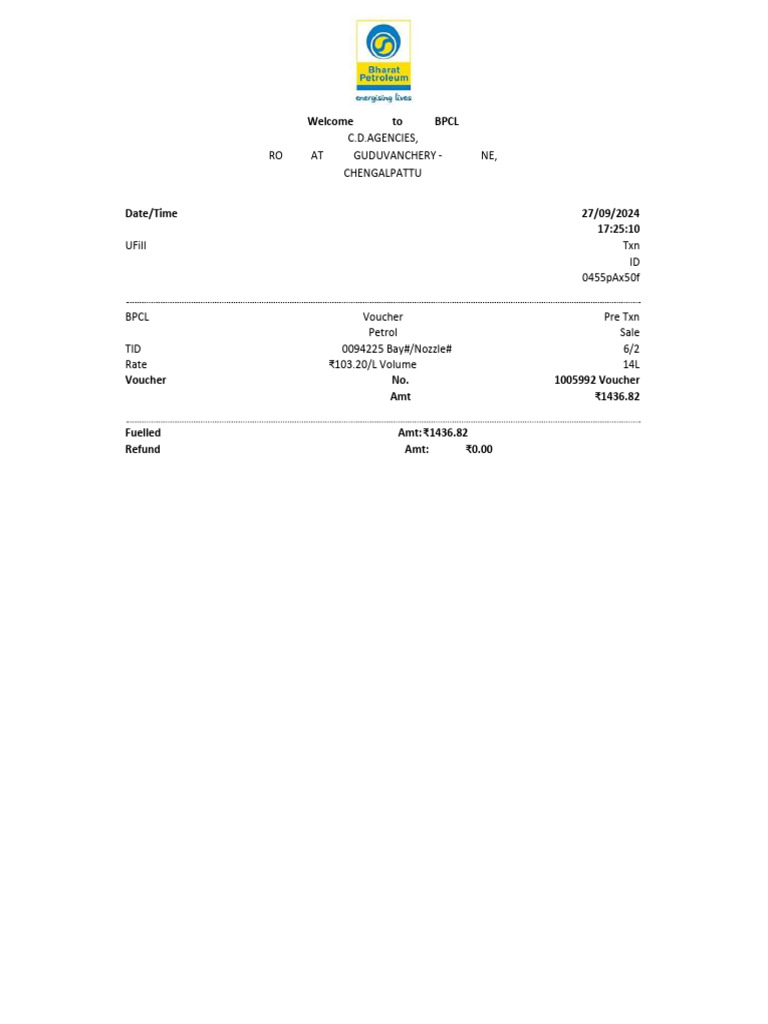 Bharat Petroleum
energising lives

Welcome to BPCL
C.D.AGENCIES,
RO AT GUDUVANCHERY - NE,
CHENGALPATTU

Date/Time 27/09/2024
17:25:10
UFill Txn
ID
0455pAx50f

BPCL Voucher Pre Txn
Petrol Sale
TID 0094225 Bay#/Nozzle# 6/2
Rate ₹103.20/L Volume 14L
Voucher No. 1005992 Voucher
Amt ₹1436.82

Fuelled Amt:₹1436.82
Refund Amt: ₹0.00